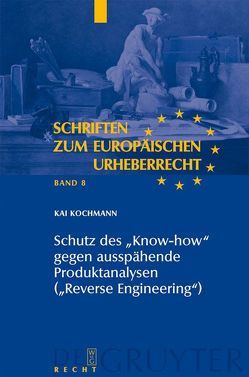 SCHRIFTEN
ZUM EUROPÄISCHEN
URHEBERRECHT

BAND 8

KAI KOCHMANN

Schutz des „Know-how“ gegen ausspähende Produktanalysen („Reverse Engineering“)

DE GRUYTER
W G
RECHT